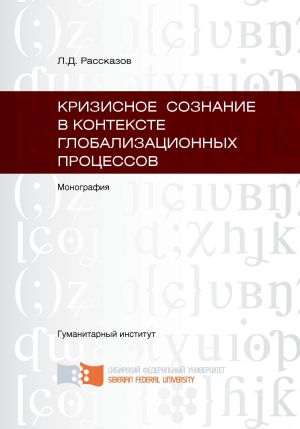 Л.Д. Рассказов

КРИЗИСНОЕ СОЗНАНИЕ В КОНТЕКСТЕ ГЛОБАЛИЗАЦИОННЫХ ПРОЦЕССОВ

Монография

Гуманитарный институт

СИБИРСКИЙ ФЕДЕРАЛЬНЫЙ УНИВЕРСИТЕТ
SIBERIAN FEDERAL UNIVERSITY